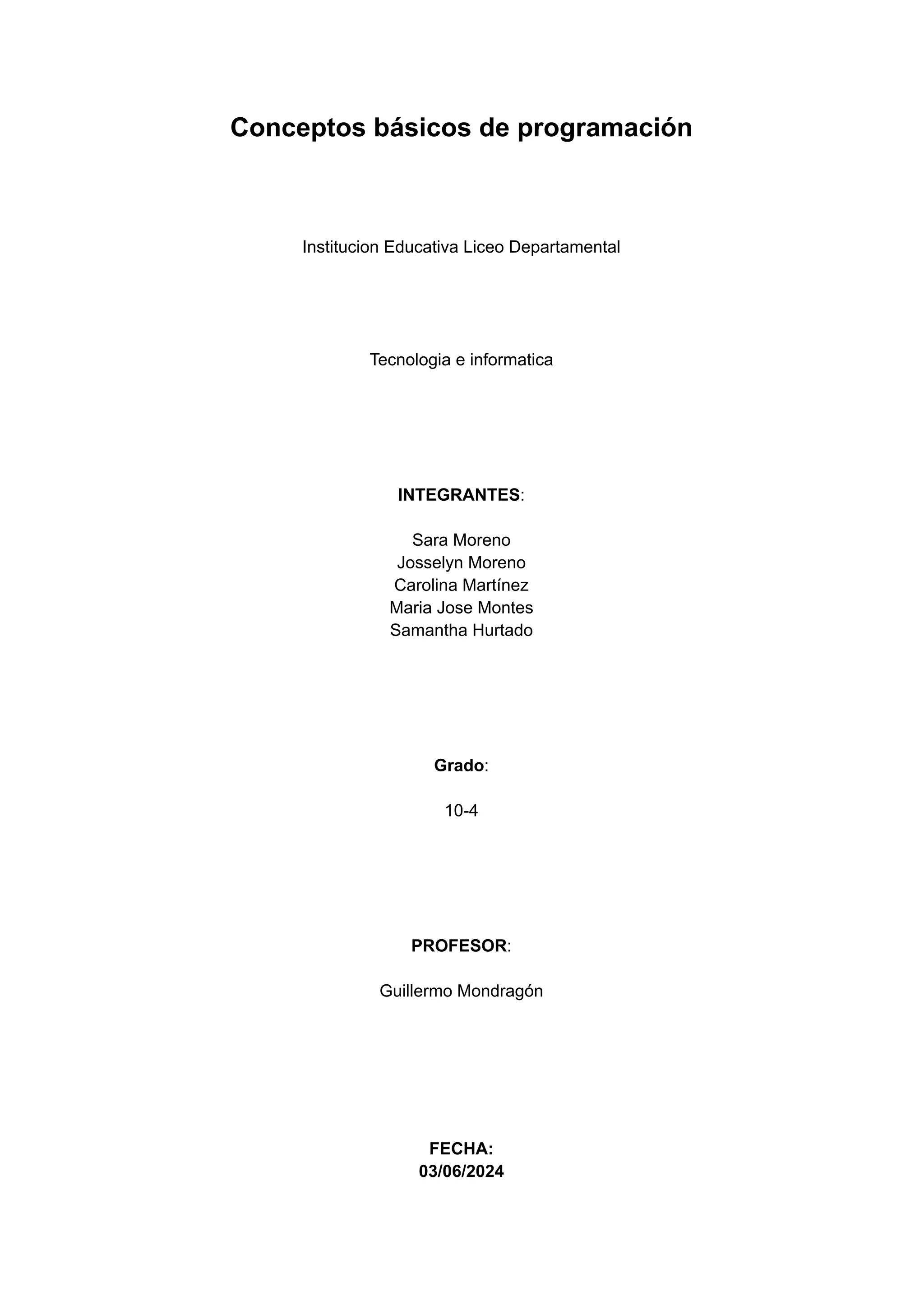 Conceptos básicos de programación

Institucion Educativa Liceo Departamental

Tecnologia e informatica

INTEGRANTES:

Sara Moreno
Josselyn Moreno
Carolina Martínez
Maria Jose Montes
Samantha Hurtado

Grado:

10-4

PROFESOR:

Guillermo Mondragón

FECHA:
03/06/2024